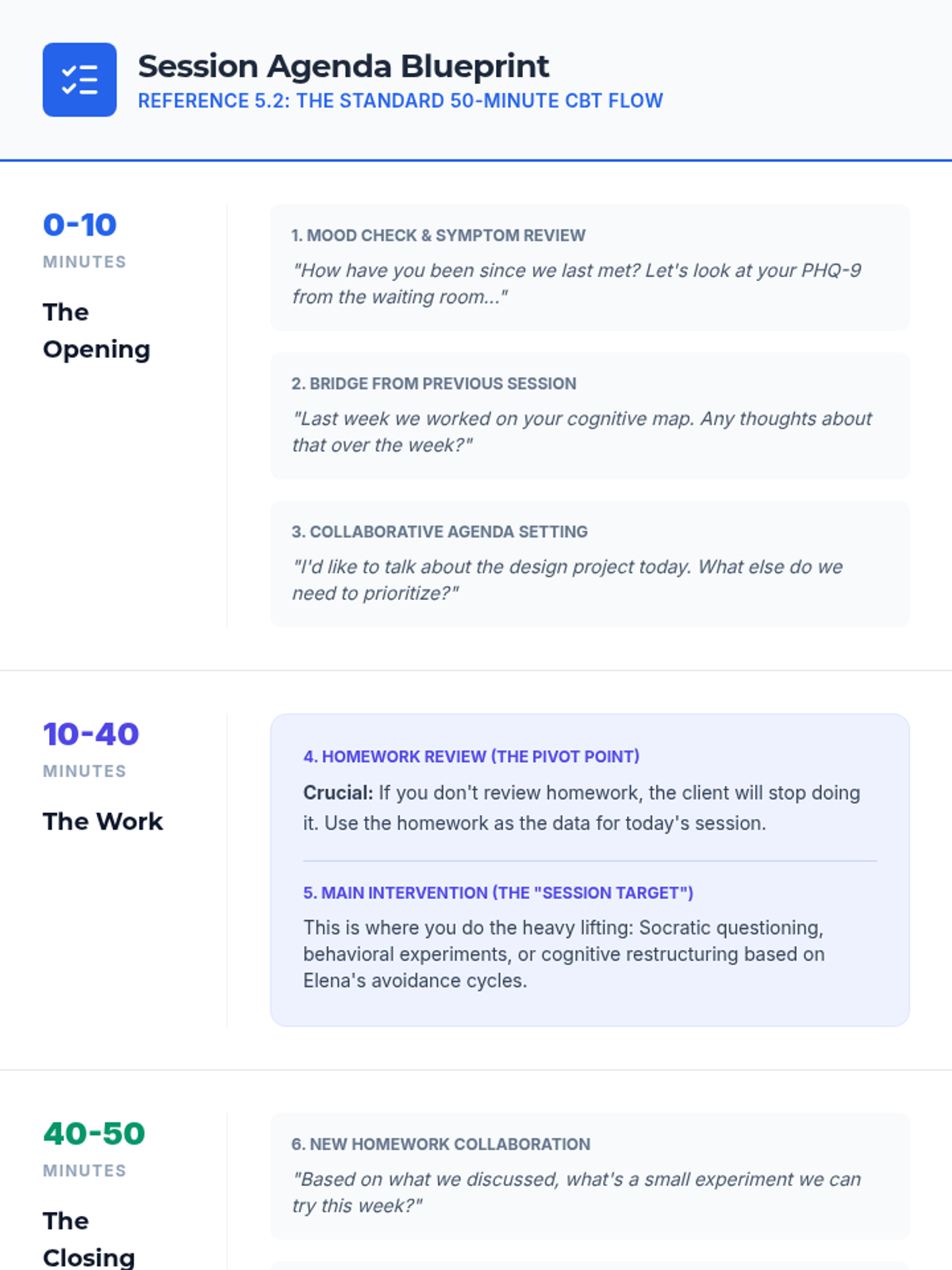 Session Agenda Blueprint
REFERENCE 5.2: THE STANDARD 50-MINUTE CBT FLOW

0-10
MINUTES
The Opening

1. MOOD CHECK & SYMPTOM REVIEW
"How have you been since we last met? Let's look at your PHQ-9 from the waiting room..."

2. BRIDGE FROM PREVIOUS SESSION
"Last week we worked on your cognitive map. Any thoughts about that over the week?"

3. COLLABORATIVE AGENDA SETTING
"I'd like to talk about the design project today. What else do we need to prioritize?"

10-40
MINUTES
The Work

4. HOMEWORK REVIEW (THE PIVOT POINT)
Crucial: If you don't review homework, the client will stop doing it. Use the homework as the data for today's session.

5. MAIN INTERVENTION (THE "SESSION TARGET")
This is where you do the heavy lifting: Socratic questioning, behavioral experiments, or cognitive restructuring based on Elena's avoidance cycles.

40-50
MINUTES
The Closing

6. NEW HOMEWORK COLLABORATION
"Based on what we discussed, what's a small experiment we can try this week?"